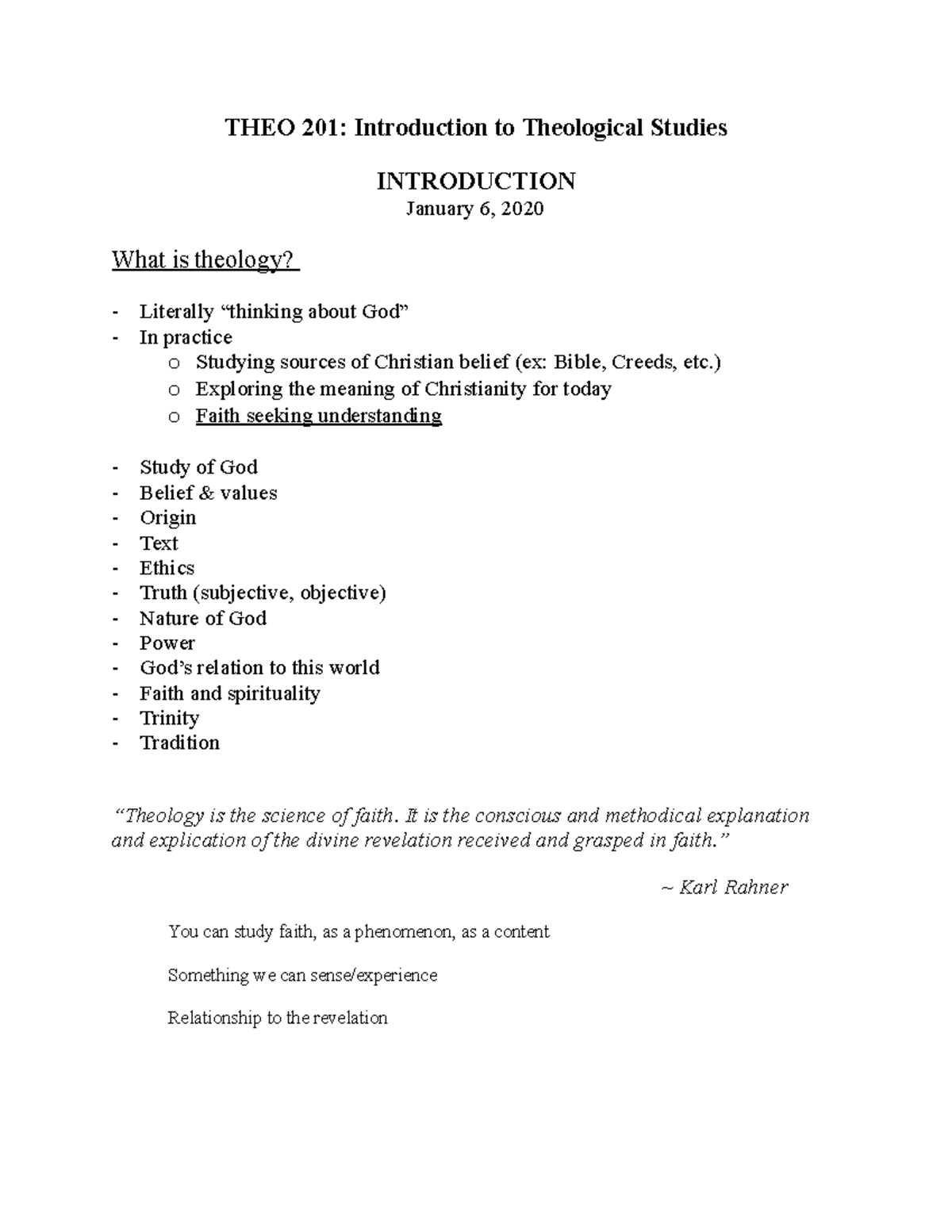 THEO 201: Introduction to Theological Studies

INTRODUCTION
January 6, 2020

What is theology?

- Literally "thinking about God"
- In practice
o Studying sources of Christian belief (ex: Bible, Creeds, etc.)
o Exploring the meaning of Christianity for today
o Faith seeking understanding

- Study of God
- Belief & values
- Origin
- Text
- Ethics
- Truth (subjective, objective)
- Nature of God
- Power
- God's relation to this world
- Faith and spirituality
- Trinity
- Tradition

"Theology is the science of faith. It is the conscious and methodical explanation and explication of the divine revelation received and grasped in faith."

~ Karl Rahner

You can study faith, as a phenomenon, as a content

Something we can sense/experience

Relationship to the revelation